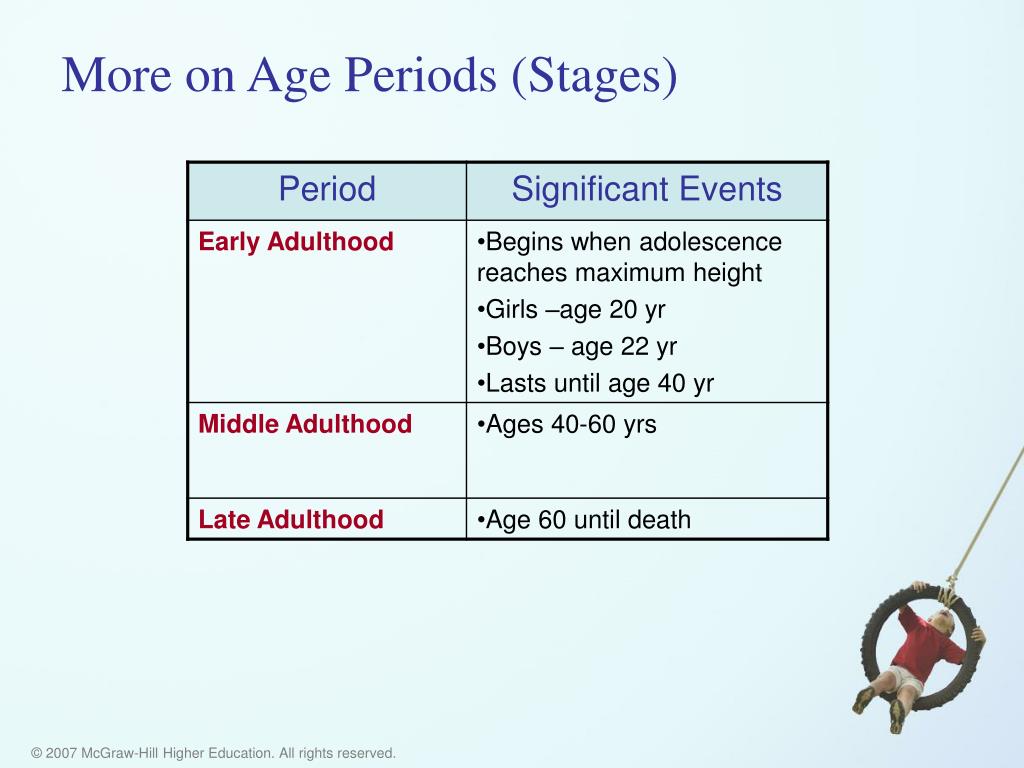 More on Age Periods (Stages)

| Period | Significant Events |
|---|---|
| Early Adulthood | •Begins when adolescence reaches maximum height •Girls –age 20 yr •Boys – age 22 yr •Lasts until age 40 yr |
| Middle Adulthood | •Ages 40-60 yrs |
| Late Adulthood | •Age 60 until death |

© 2007 McGraw-Hill Higher Education. All rights reserved.